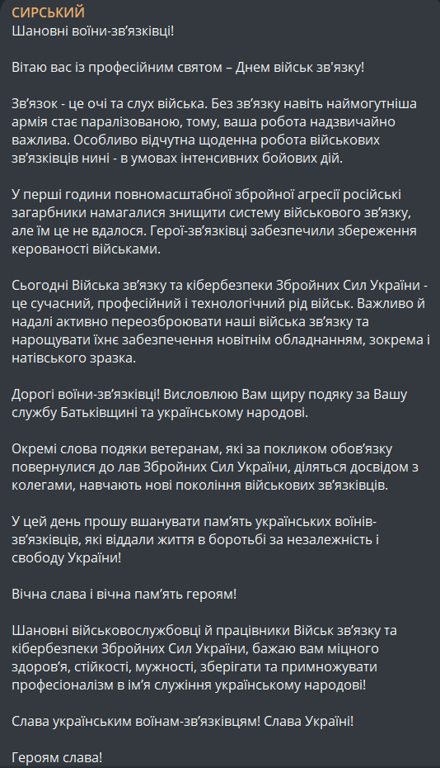 СИРСЬКИЙ
Шановні воїни-зв'язківці!

Вітаю вас із професійним святом – Днем військ зв'язку!

Зв'язок - це очі та слух війська. Без зв'язку навіть наймогутніша армія стає паралізованою, тому, ваша робота надзвичайно важлива. Особливо відчутна щоденна робота військових зв'язківців нині - в умовах інтенсивних бойових дій.

У перші години повномасштабної збройної агресії російські загарбники намагалися знищити систему військового зв'язку, але їм це не вдалося. Герої-зв'язківці забезпечили збереження керованості військами.

Сьогодні Війська зв'язку та кібербезпеки Збройних Сил України - це сучасний, професійний і технологічний рід військ. Важливо й надалі активно переозброювати наші війська зв'язку та нарощувати їхнє забезпечення новітнім обладнанням, зокрема і натівського зразка.

Дорогі воїни-зв'язківці! Висловлюю Вам щиру подяку за Вашу службу Батьківщині та українському народові.

Окремі слова подяки ветеранам, які за покликом обов'язку повернулися до лав Збройних Сил України, діляться досвідом з колегами, навчають нові покоління військових зв'язківців.

У цей день прошу вшанувати пам'ять українських воїнів-зв'язківців, які віддали життя в боротьбі за незалежність і свободу України!

Вічна слава і вічна пам'ять героям!

Шановні військовослужбовці й працівники Військ зв'язку та кібербезпеки Збройних Сил України, бажаю вам міцного здоров'я, стійкості, мужності, зберігати та примножувати професіоналізм в ім'я служіння українському народові!

Слава українським воїнам-зв'язківцям! Слава Україні!

Героям слава!